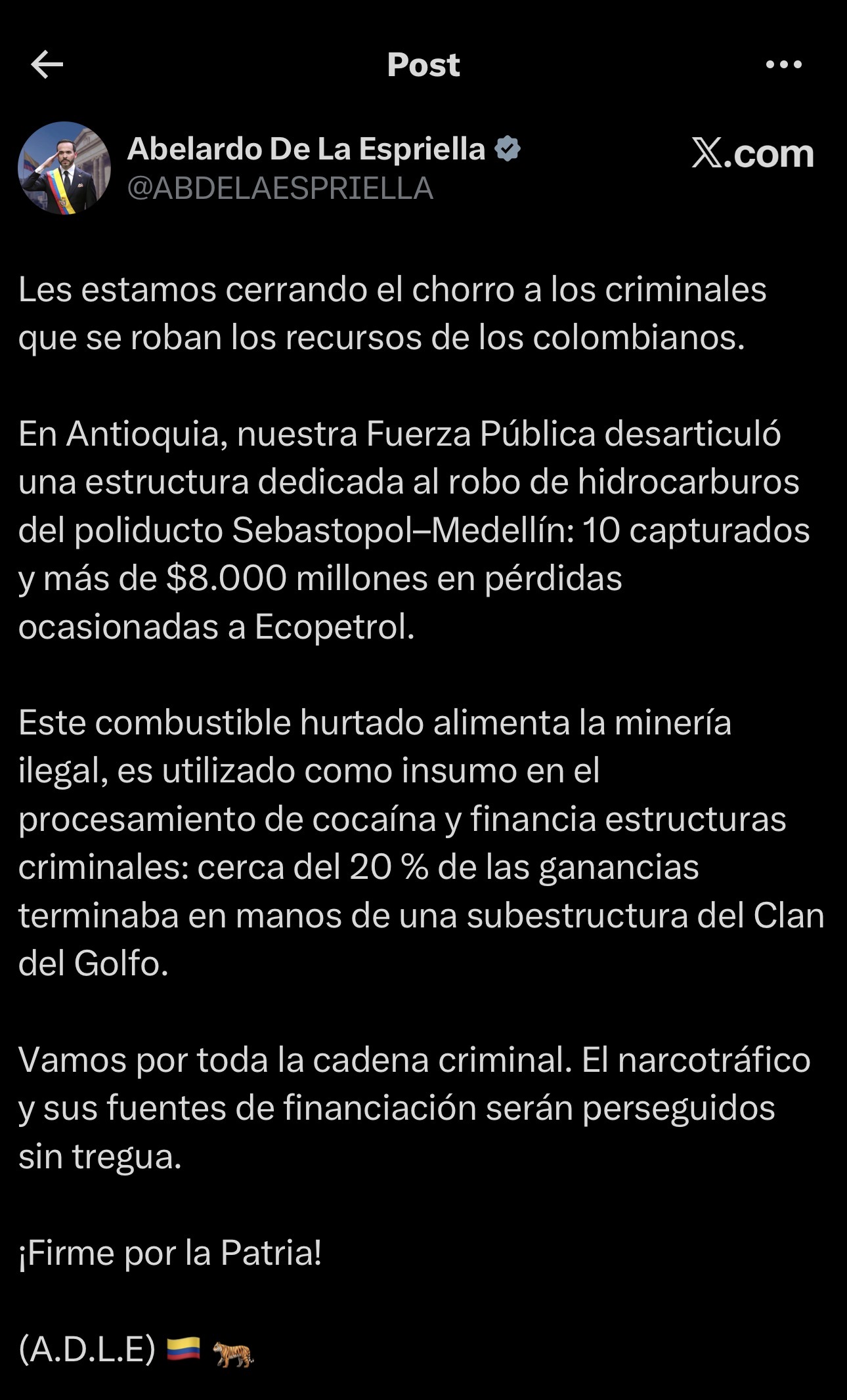 Post

Abelardo De La Espriella
@ABDELAESPRIELLA

X.com

Les estamos cerrando el chorro a los criminales que se roban los recursos de los colombianos.

En Antioquia, nuestra Fuerza Pública desarticuló una estructura dedicada al robo de hidrocarburos del poliducto Sebastopol–Medellín: 10 capturados y más de $8.000 millones en pérdidas ocasionadas a Ecopetrol.

Este combustible hurtado alimenta la minería ilegal, es utilizado como insumo en el procesamiento de cocaína y financia estructuras criminales: cerca del 20 % de las ganancias terminaba en manos de una subestructura del Clan del Golfo.

Vamos por toda la cadena criminal. El narcotráfico y sus fuentes de financiación serán perseguidos sin tregua.

¡Firme por la Patria!

(A.D.L.E) 🇨🇴 🐅